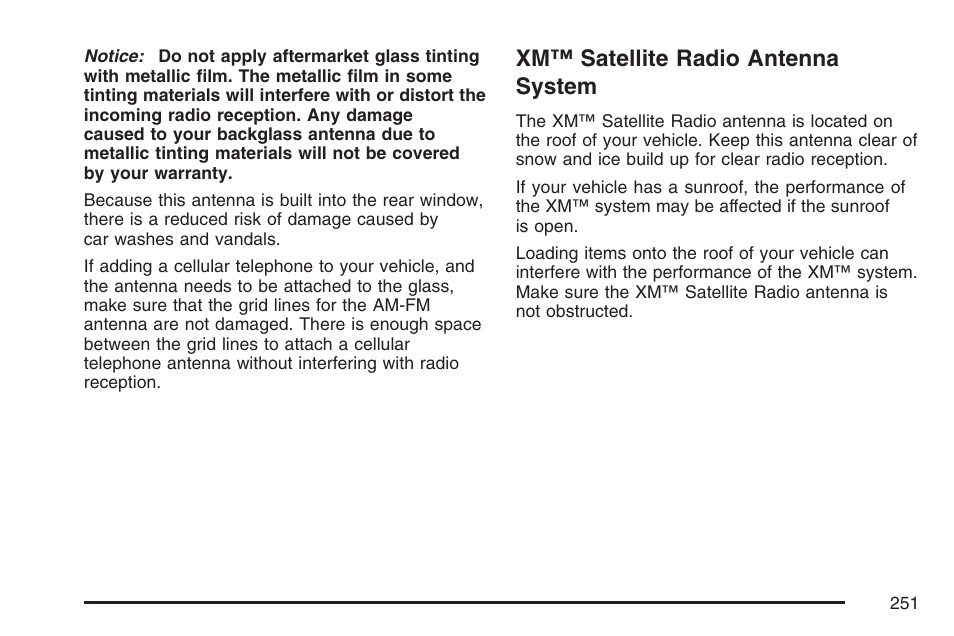 Notice: Do not apply aftermarket glass tinting with metallic film. The metallic film in some tinting materials will interfere with or distort the incoming radio reception. Any damage caused to your backglass antenna due to metallic tinting materials will not be covered by your warranty.

Because this antenna is built into the rear window, there is a reduced risk of damage caused by car washes and vandals.

If adding a cellular telephone to your vehicle, and the antenna needs to be attached to the glass, make sure that the grid lines for the AM-FM antenna are not damaged. There is enough space between the grid lines to attach a cellular telephone antenna without interfering with radio reception.

XM™ Satellite Radio Antenna System

The XM™ Satellite Radio antenna is located on the roof of your vehicle. Keep this antenna clear of snow and ice build up for clear radio reception.

If your vehicle has a sunroof, the performance of the XM™ system may be affected if the sunroof is open.

Loading items onto the roof of your vehicle can interfere with the performance of the XM™ system. Make sure the XM™ Satellite Radio antenna is not obstructed.

251